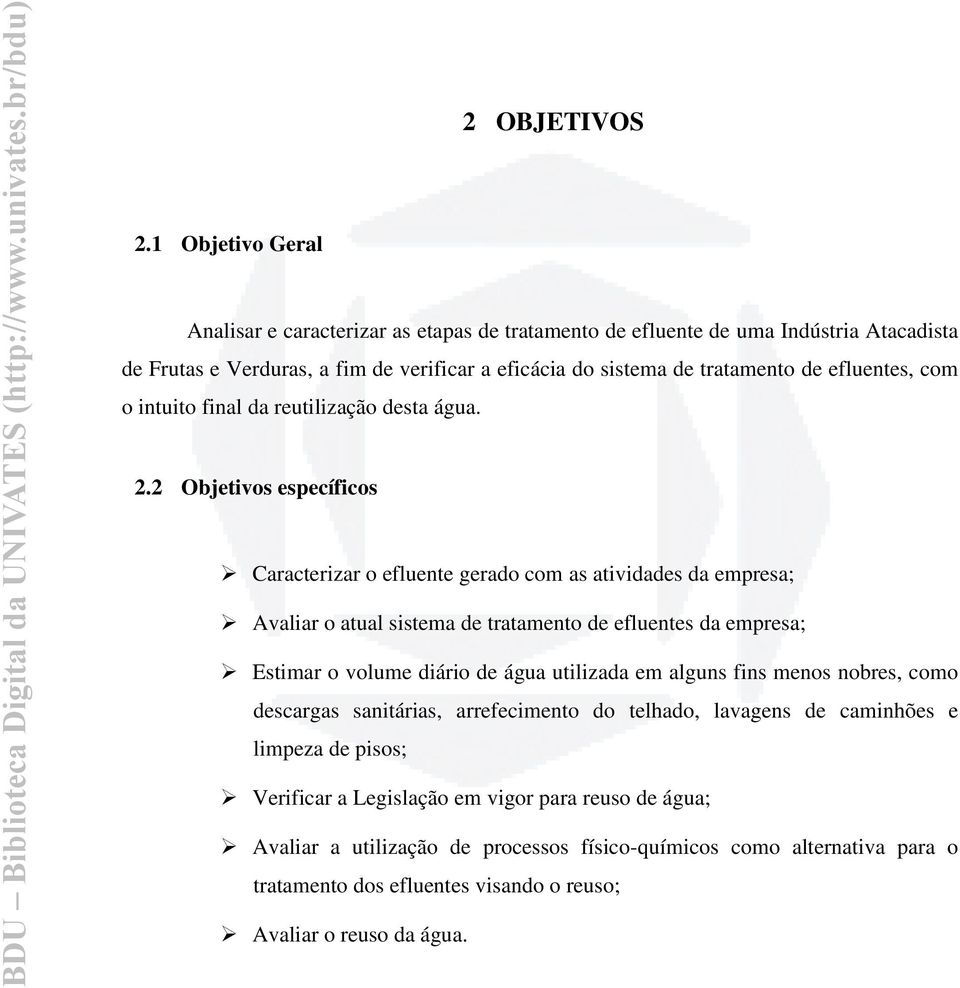 BDU – Biblioteca Digital da UNIVATES (http://www.univates.br/bdu)

2 OBJETIVOS

2.1 Objetivo Geral

Analisar e caracterizar as etapas de tratamento de efluente de uma Indústria Atacadista de Frutas e Verduras, a fim de verificar a eficácia do sistema de tratamento de efluentes, com o intuito final da reutilização desta água.

2.2 Objetivos específicos

➢ Caracterizar o efluente gerado com as atividades da empresa;

➢ Avaliar o atual sistema de tratamento de efluentes da empresa;

➢ Estimar o volume diário de água utilizada em alguns fins menos nobres, como descargas sanitárias, arrefecimento do telhado, lavagens de caminhões e limpeza de pisos;

➢ Verificar a Legislação em vigor para reuso de água;

➢ Avaliar a utilização de processos físico-químicos como alternativa para o tratamento dos efluentes visando o reuso;

➢ Avaliar o reuso da água.